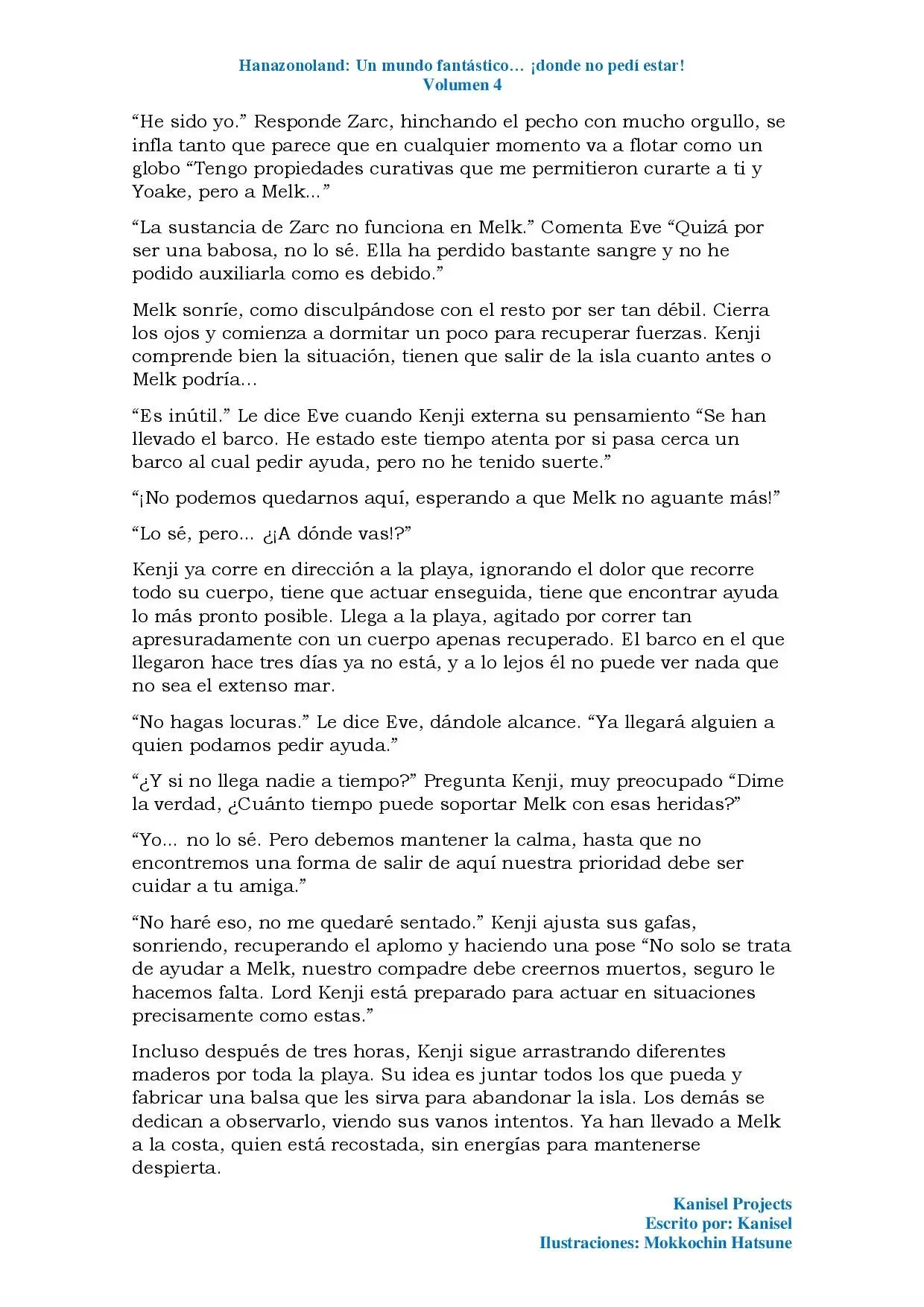 Hanazonoland: Un mundo fantástico… ¡donde no pedí estar!
Volumen 4

"He sido yo." Responde Zarc, hinchando el pecho con mucho orgullo, se infla tanto que parece que en cualquier momento va a flotar como un globo "Tengo propiedades curativas que me permitieron curarte a ti y Yoake, pero a Melk..."

"La sustancia de Zarc no funciona en Melk." Comenta Eve "Quizá por ser una babosa, no lo sé. Ella ha perdido bastante sangre y no he podido auxiliarla como es debido."

Melk sonríe, como disculpándose con el resto por ser tan débil. Cierra los ojos y comienza a dormitar un poco para recuperar fuerzas. Kenji comprende bien la situación, tienen que salir de la isla cuanto antes o Melk podría…

"Es inútil." Le dice Eve cuando Kenji externa su pensamiento "Se han llevado el barco. He estado este tiempo atenta por si pasa cerca un barco al cual pedir ayuda, pero no he tenido suerte."

"¡No podemos quedarnos aquí, esperando a que Melk no aguante más!"

"Lo sé, pero... ¿¡A dónde vas!?"

Kenji ya corre en dirección a la playa, ignorando el dolor que recorre todo su cuerpo, tiene que actuar enseguida, tiene que encontrar ayuda lo más pronto posible. Llega a la playa, agitado por correr tan apresuradamente con un cuerpo apenas recuperado. El barco en el que llegaron hace tres días ya no está, y a lo lejos él no puede ver nada que no sea el extenso mar.

"No hagas locuras." Le dice Eve, dándole alcance. "Ya llegará alguien a quien podamos pedir ayuda."

"¿Y si no llega nadie a tiempo?" Pregunta Kenji, muy preocupado "Dime la verdad, ¿Cuánto tiempo puede soportar Melk con esas heridas?"

"Yo... no lo sé. Pero debemos mantener la calma, hasta que no encontremos una forma de salir de aquí nuestra prioridad debe ser cuidar a tu amiga."

"No haré eso, no me quedaré sentado." Kenji ajusta sus gafas, sonriendo, recuperando el aplomo y haciendo una pose "No solo se trata de ayudar a Melk, nuestro compadre debe creernos muertos, seguro le hacemos falta. Lord Kenji está preparado para actuar en situaciones precisamente como estas."

Incluso después de tres horas, Kenji sigue arrastrando diferentes maderos por toda la playa. Su idea es juntar todos los que pueda y fabricar una balsa que les sirva para abandonar la isla. Los demás se dedican a observarlo, viendo sus vanos intentos. Ya han llevado a Melk a la costa, quien está recostada, sin energías para mantenerse despierta.

Kanisel Projects
Escrito por: Kanisel
Ilustraciones: Mokkochin Hatsune